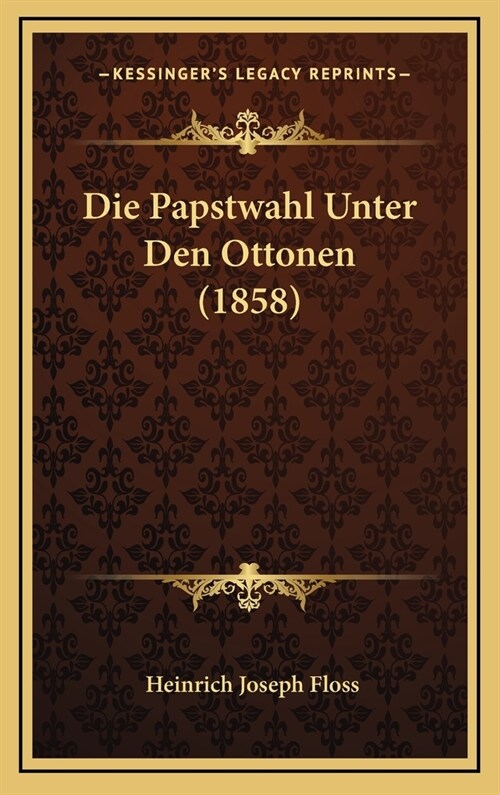 —KESSINGER'S LEGACY REPRINTS—

Die Papstwahl Unter Den Ottonen (1858)

Heinrich Joseph Floss